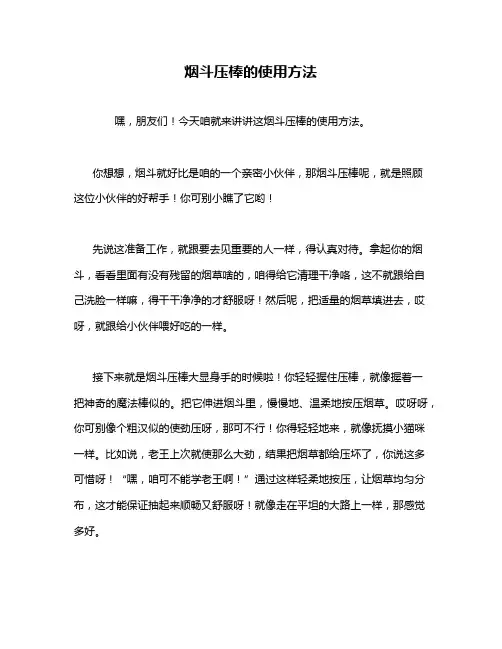 烟斗压棒的使用方法

嘿，朋友们！今天咱就来讲讲这烟斗压棒的使用方法。

你想想，烟斗就好比是咱的一个亲密小伙伴，那烟斗压棒呢，就是照顾这位小伙伴的好帮手！你可别小瞧了它哟！

先说这准备工作，就跟要去见重要的人一样，得认真对待。拿起你的烟斗，看看里面有没有残留的烟草啥的，咱得给它清理干净咯，这不就跟给自己洗脸一样嘛，得干干净净的才舒服呀！然后呢，把适量的烟草填进去，哎呀，就跟给小伙伴喂好吃的一样。

接下来就是烟斗压棒大显身手的时候啦！你轻轻握住压棒，就像握着一把神奇的魔法棒似的。把它伸进烟斗里，慢慢地、温柔地按压烟草。哎呀呀，你可别像个粗汉似的使劲压呀，那可不行！你得轻轻地来，就像抚摸小猫咪一样。比如说，老王上次就使那么大劲，结果把烟草都给压坏了，你说这多可惜呀！“嘿，咱可不能学老王啊！”通过这样轻柔地按压，让烟草均匀分布，这才能保证抽起来顺畅又舒服呀！就像走在平坦的大路上一样，那感觉多好。